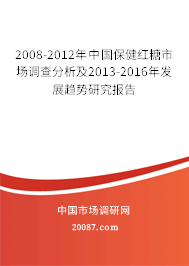 2008-2012年中国保健红糖市场调查分析及2013-2016年发展趋势研究报告

中国市场调研网

20087.com